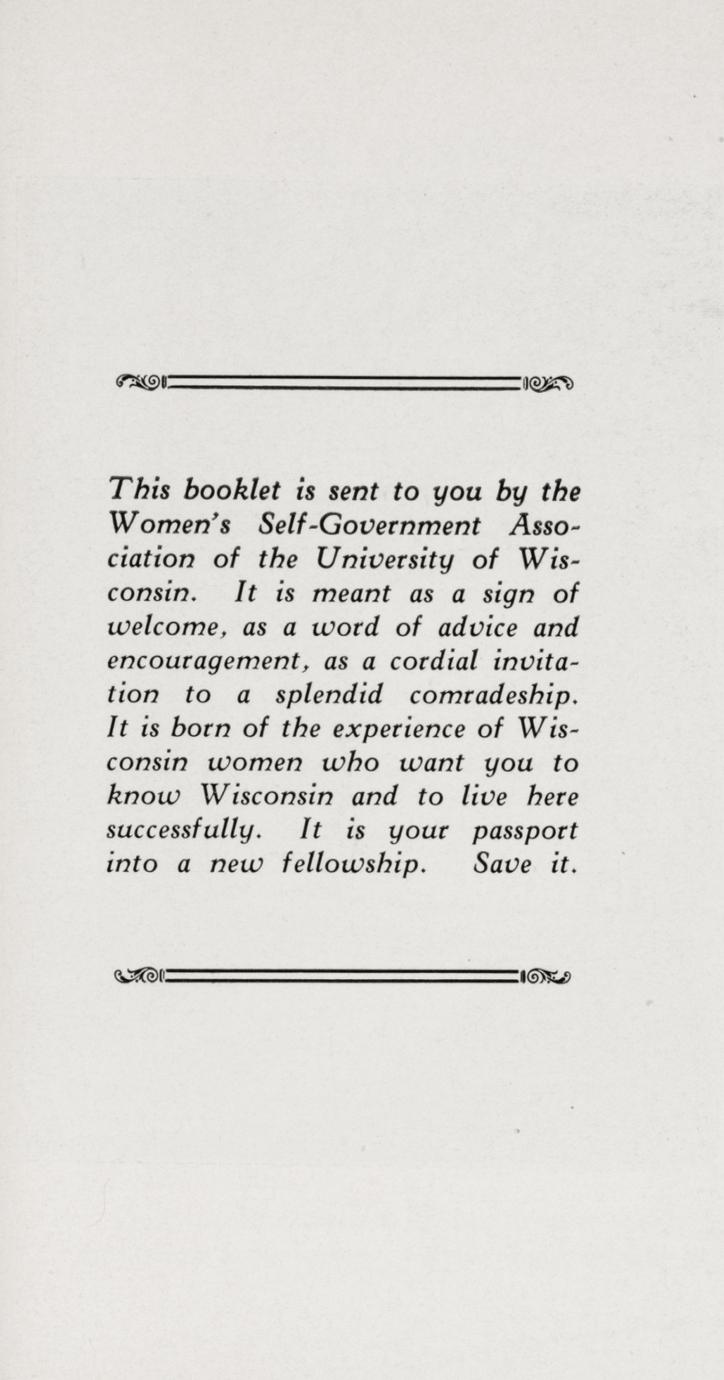 This booklet is sent to you by the Women's Self-Government Association of the University of Wisconsin. It is meant as a sign of welcome, as a word of advice and encouragement, as a cordial invitation to a splendid comradeship. It is born of the experience of Wisconsin women who want you to know Wisconsin and to live here successfully. It is your passport into a new fellowship. Save it.